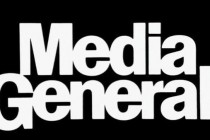 Media
General